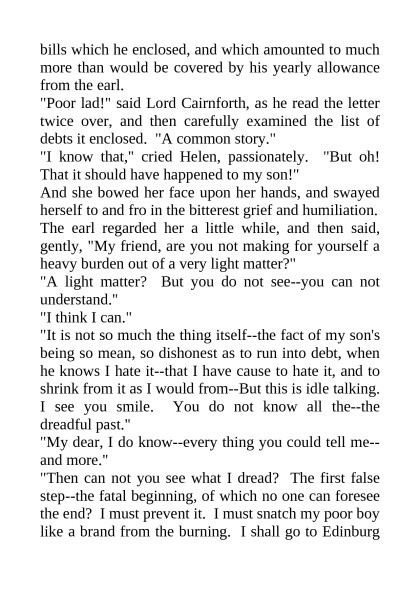 bills which he enclosed, and which amounted to much more than would be covered by his yearly allowance from the earl.

"Poor lad!" said Lord Cairnforth, as he read the letter twice over, and then carefully examined the list of debts it enclosed. "A common story."

"I know that," cried Helen, passionately. "But oh! That it should have happened to my son!"

And she bowed her face upon her hands, and swayed herself to and fro in the bitterest grief and humiliation.

The earl regarded her a little while, and then said, gently, "My friend, are you not making for yourself a heavy burden out of a very light matter?"

"A light matter? But you do not see--you can not understand."

"I think I can."

"It is not so much the thing itself--the fact of my son's being so mean, so dishonest as to run into debt, when he knows I hate it--that I have cause to hate it, and to shrink from it as I would from--But this is idle talking. I see you smile. You do not know all the--the dreadful past."

"My dear, I do know--every thing you could tell me--and more."

"Then can not you see what I dread? The first false step--the fatal beginning, of which no one can foresee the end? I must prevent it. I must snatch my poor boy like a brand from the burning. I shall go to Edinburg